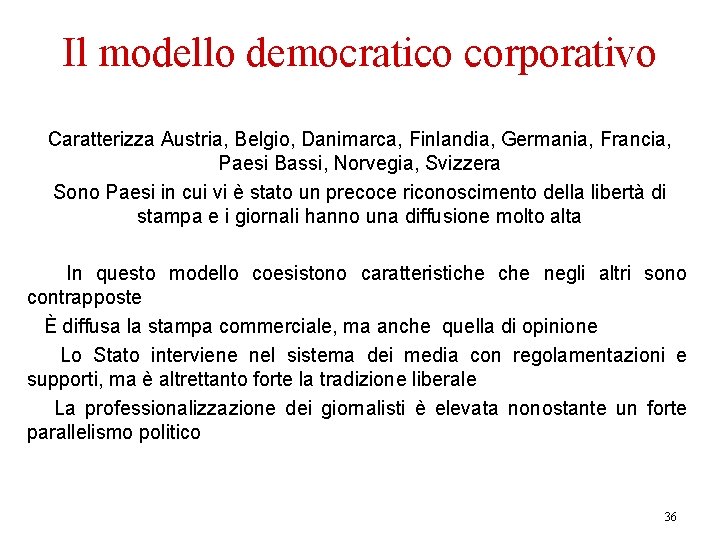 Il modello democratico corporativo

Caratterizza Austria, Belgio, Danimarca, Finlandia, Germania, Francia, Paesi Bassi, Norvegia, Svizzera

Sono Paesi in cui vi è stato un precoce riconoscimento della libertà di stampa e i giornali hanno una diffusione molto alta

In questo modello coesistono caratteristiche che negli altri sono contrapposte

È diffusa la stampa commerciale, ma anche quella di opinione

Lo Stato interviene nel sistema dei media con regolamentazioni e supporti, ma è altrettanto forte la tradizione liberale

La professionalizzazione dei giornalisti è elevata nonostante un forte parallelismo politico

36